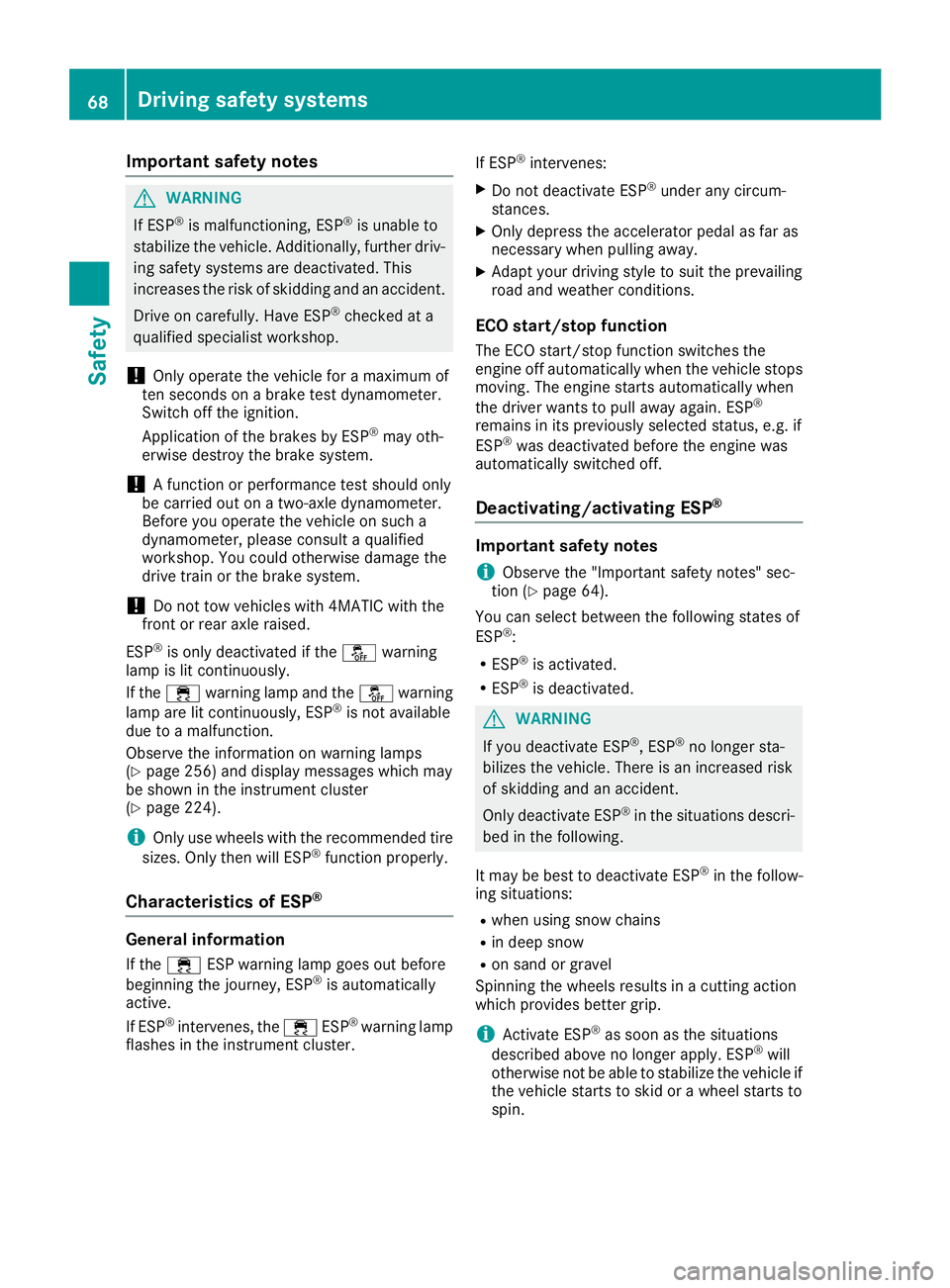 68 Driving safety systems

Safety

Important safety notes

WARNING

If ESP® is malfunctioning, ESP® is unable to stabilize the vehicle. Additionally, further driving safety systems are deactivated. This increases the risk of skidding and an accident.

Drive on carefully. Have ESP® checked at a qualified specialist workshop.

! Only operate the vehicle for a maximum of ten seconds on a brake test dynamometer. Switch off the ignition.

Application of the brakes by ESP® may otherwise destroy the brake system.

! A function or performance test should only be carried out on a two-axle dynamometer. Before you operate the vehicle on such a dynamometer, please consult a qualified workshop. You could otherwise damage the drive train or the brake system.

! Do not tow vehicles with 4MATIC with the front or rear axle raised.

ESP® is only deactivated if the OFF warning lamp is lit continuously.

If the warning lamp and the OFF warning lamp are lit continuously, ESP® is not available due to a malfunction.

Observe the information on warning lamps (▷ page 256) and display messages which may be shown in the instrument cluster (▷ page 224).

i Only use wheels with the recommended tire sizes. Only then will ESP® function properly.

Characteristics of ESP®

General information

If the ESP warning lamp goes out before beginning the journey, ESP® is automatically active.

If ESP® intervenes, the ESP® warning lamp flashes in the instrument cluster.

If ESP® intervenes:

▶ Do not deactivate ESP® under any circumstances.

▶ Only depress the accelerator pedal as far as necessary when pulling away.

▶ Adapt your driving style to suit the prevailing road and weather conditions.

ECO start/stop function

The ECO start/stop function switches the engine off automatically when the vehicle stops moving. The engine starts automatically when the driver wants to pull away again. ESP® remains in its previously selected status, e.g. if ESP® was deactivated before the engine was automatically switched off.

Deactivating/activating ESP®

Important safety notes

i Observe the "Important safety notes" section (▷ page 64).

You can select between the following states of ESP®:

• ESP® is activated.

• ESP® is deactivated.

WARNING

If you deactivate ESP®, ESP® no longer stabilizes the vehicle. There is an increased risk of skidding and an accident.

Only deactivate ESP® in the situations described in the following.

It may be best to deactivate ESP® in the following situations:

• when using snow chains

• in deep snow

• on sand or gravel

Spinning the wheels results in a cutting action which provides better grip.

i Activate ESP® as soon as the situations described above no longer apply. ESP® will otherwise not be able to stabilize the vehicle if the vehicle starts to skid or a wheel starts to spin.

carmanualsonline.info